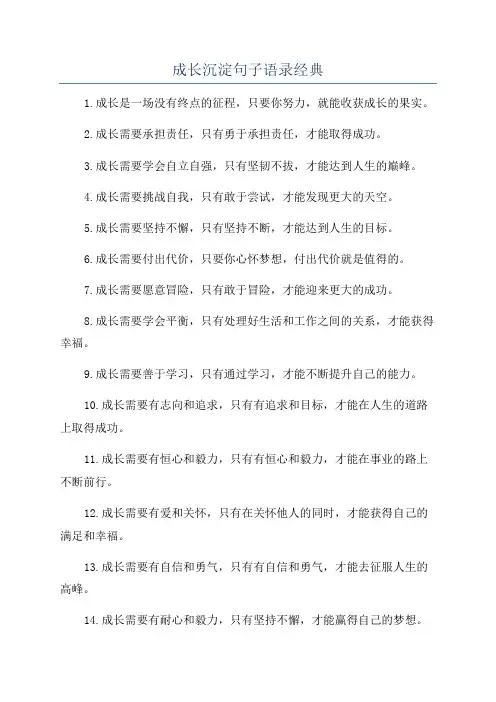 成长沉淀句子语录经典

1.成长是一场没有终点的征程，只要你努力，就能收获成长的果实。

2.成长需要承担责任，只有勇于承担责任，才能取得成功。

3.成长需要学会自立自强，只有坚韧不拔，才能达到人生的巅峰。

4.成长需要挑战自我，只有敢于尝试，才能发现更大的天空。

5.成长需要坚持不懈，只有坚持不断，才能达到人生的目标。

6.成长需要付出代价，只要你心怀梦想，付出代价就是值得的。

7.成长需要愿意冒险，只有敢于冒险，才能迎来更大的成功。

8.成长需要学会平衡，只有处理好生活和工作之间的关系，才能获得幸福。

9.成长需要善于学习，只有通过学习，才能不断提升自己的能力。

10.成长需要有志向和追求，只有有追求和目标，才能在人生的道路上取得成功。

11.成长需要有恒心和毅力，只有有恒心和毅力，才能在事业的路上不断前行。

12.成长需要有爱和关怀，只有在关怀他人的同时，才能获得自己的满足和幸福。

13.成长需要有自信和勇气，只有有自信和勇气，才能去征服人生的高峰。

14.成长需要有耐心和毅力，只有坚持不懈，才能赢得自己的梦想。